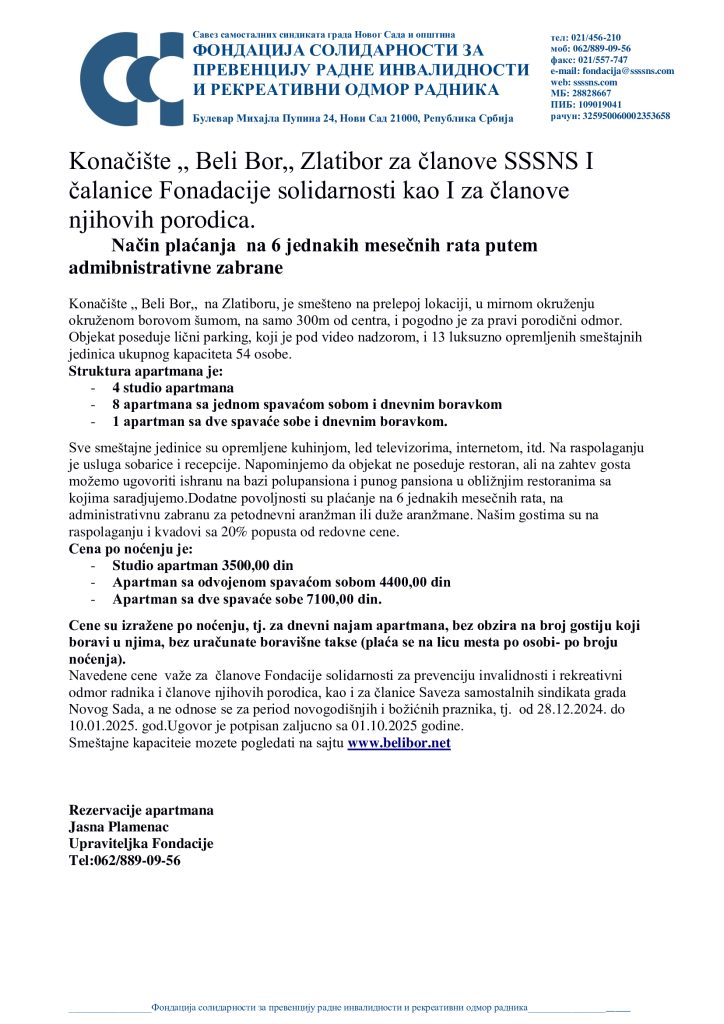 Савез самосталних синдиката града Новог Сада и општина
ФОНДАЦИЈА СОЛИДАРНОСТИ ЗА ПРЕВЕНЦИЈУ РАДНЕ ИНВАЛИДНОСТИ И РЕКРЕАТИВНИ ОДМОР РАДНИКА
Булевар Михајла Пупина 24, Нови Сад 21000, Република Србија

тел: 021/456-210
моб: 062/889-09-56
факс: 021/557-747
e-mail: fondacija@sssns.com
web: sssns.com
МБ: 28828667
ПИБ: 109019041
рачун: 325950060002353658

Konačište „ Beli Bor„ Zlatibor za članove SSSNS I čalanice Fonadacije solidarnosti kao I za članove njihovih porodica.

Način plaćanja na 6 jednakih mesečnih rata putem admibnistrativne zabrane

Konačište „ Beli Bor„ na Zlatiboru, je smešteno na prelepoj lokaciji, u mirnom okruženju okruženom borovom šumom, na samo 300m od centra, i pogodno je za pravi porodični odmor. Objekat poseduje lični parking, koji je pod video nadzorom, i 13 luksuzno opremljenih smeštajnih jedinica ukupnog kapaciteta 54 osobe.
Struktura apartmana je:
- 4 studio apartmana
- 8 apartmana sa jednom spavaćom sobom i dnevnim boravkom
- 1 apartman sa dve spavaće sobe i dnevnim boravkom.

Sve smeštajne jedinice su opremljene kuhinjom, led televizorima, internetom, itd. Na raspolaganju je usluga sobarice i recepcije. Napominjemo da objekat ne poseduje restoran, ali na zahtev gosta možemo ugovoriti ishranu na bazi polupansiona i punog pansiona u obližnjim restoranima sa kojima saradjujemo.Dodatne povoljnosti su plaćanje na 6 jednakih mesečnih rata, na administrativnu zabranu za petodnevni aranžman ili duže aranžmane. Našim gostima su na raspolaganju i kvadovi sa 20% popusta od redovne cene.
Cena po noćenju je:
- Studio apartman 3500,00 din
- Apartman sa odvojenom spavaćom sobom 4400,00 din
- Apartman sa dve spavaće sobe 7100,00 din.

Cene su izražene po noćenju, tj. za dnevni najam apartmana, bez obzira na broj gostiju koji boravi u njima, bez uračunate boravišne takse (plaća se na licu mesta po osobi- po broju noćenja).
Navedene cene važe za članove Fondacije solidarnosti za prevenciju invalidnosti i rekreativni odmor radnika i članove njihovih porodica, kao i za članice Saveza samostalnih sindikata grada Novog Sada, a ne odnose se za period novogodišnjih i božićnih praznika, tj. od 28.12.2024. do 10.01.2025. god.Ugovor je potpisan zaljucno sa 01.10.2025 godine.
Smeštajne kapaciteie mozete pogledati na sajtu www.belibor.net

Rezervacije apartmana
Jasna Plamenac
Upraviteljka Fondacije
Tel:062/889-09-56

Фондација солидарности за превенцију радне инвалидности и рекреативни одмор радника